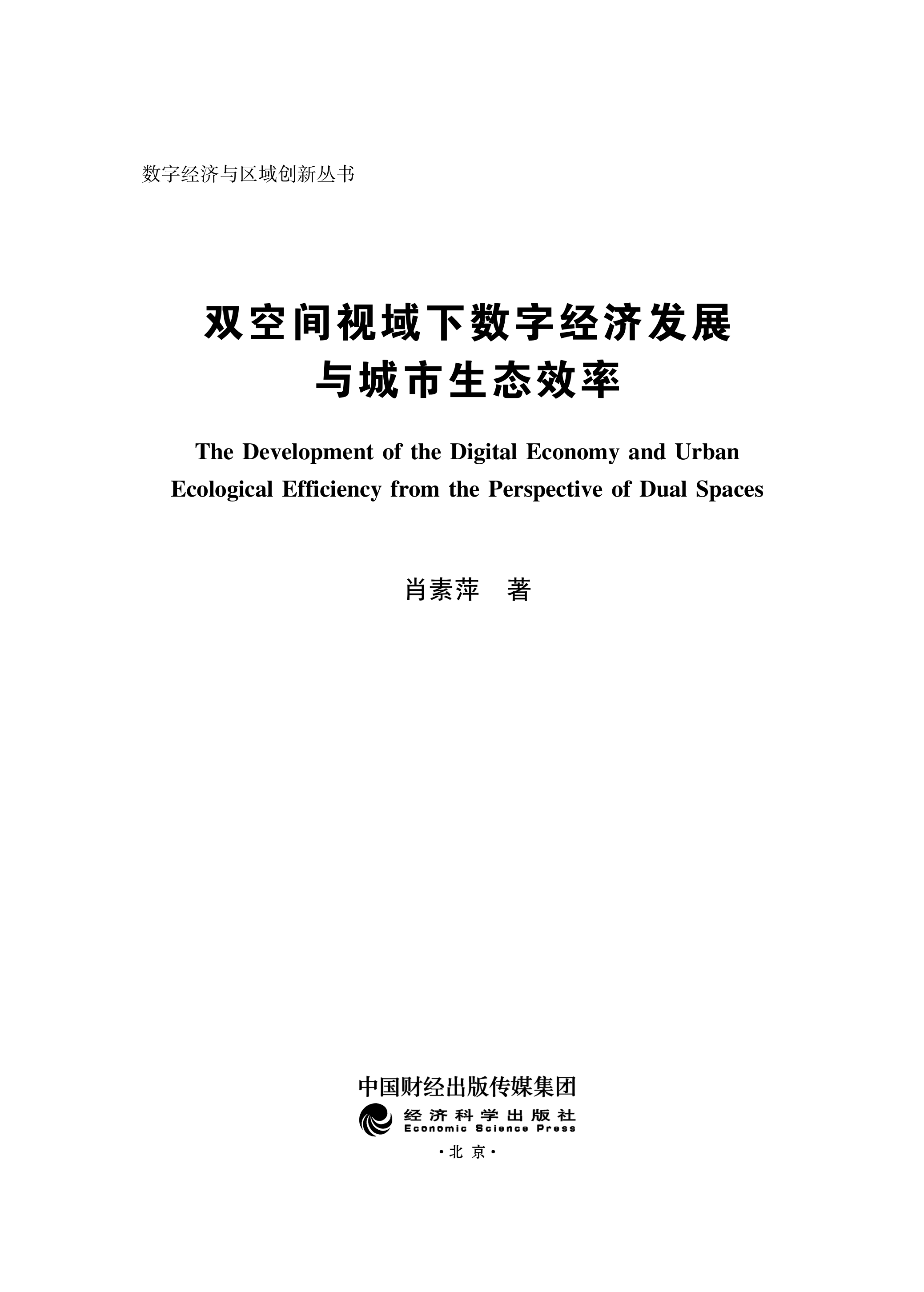 数字经济与区域创新丛书

双空间视域下数字经济发展
与城市生态效率

The Development of the Digital Economy and Urban Ecological Efficiency from the Perspective of Dual Spaces

肖素萍 著

中国财经出版传媒集团
经济科学出版社
Economic Science Press
·北京·